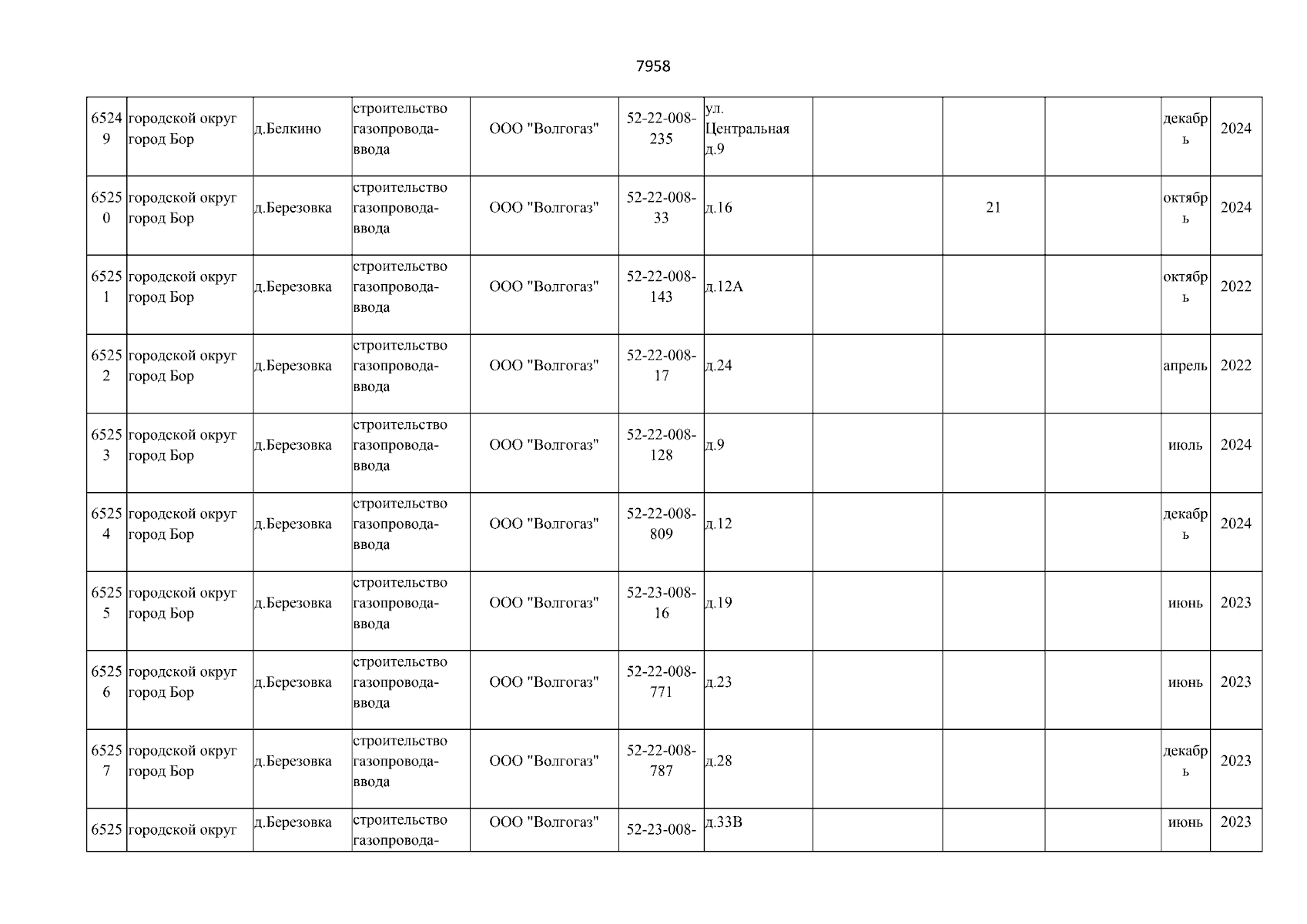 7958

| | | | | | | | | | | | |
|---|---|---|---|---|---|---|---|---|---|---|---|
| 65249 | городской округ город Бор | д.Белкино | строительство газопровода-ввода | ООО "Волгогаз" | 52-22-008-235 | ул. Центральная д.9 | | | | декабрь | 2024 |
| 65250 | городской округ город Бор | д.Березовка | строительство газопровода-ввода | ООО "Волгогаз" | 52-22-008-33 | д.16 | | 21 | | октябрь | 2024 |
| 65251 | городской округ город Бор | д.Березовка | строительство газопровода-ввода | ООО "Волгогаз" | 52-22-008-143 | д.12А | | | | октябрь | 2022 |
| 65252 | городской округ город Бор | д.Березовка | строительство газопровода-ввода | ООО "Волгогаз" | 52-22-008-17 | д.24 | | | | апрель | 2022 |
| 65253 | городской округ город Бор | д.Березовка | строительство газопровода-ввода | ООО "Волгогаз" | 52-22-008-128 | д.9 | | | | июль | 2024 |
| 65254 | городской округ город Бор | д.Березовка | строительство газопровода-ввода | ООО "Волгогаз" | 52-22-008-809 | д.12 | | | | декабрь | 2024 |
| 65255 | городской округ город Бор | д.Березовка | строительство газопровода-ввода | ООО "Волгогаз" | 52-23-008-16 | д.19 | | | | июнь | 2023 |
| 65256 | городской округ город Бор | д.Березовка | строительство газопровода-ввода | ООО "Волгогаз" | 52-22-008-771 | д.23 | | | | июнь | 2023 |
| 65257 | городской округ город Бор | д.Березовка | строительство газопровода-ввода | ООО "Волгогаз" | 52-22-008-787 | д.28 | | | | декабрь | 2023 |
| 6525 | городской округ | д.Березовка | строительство газопровода- | ООО "Волгогаз" | 52-23-008- | д.33В | | | | июнь | 2023 |